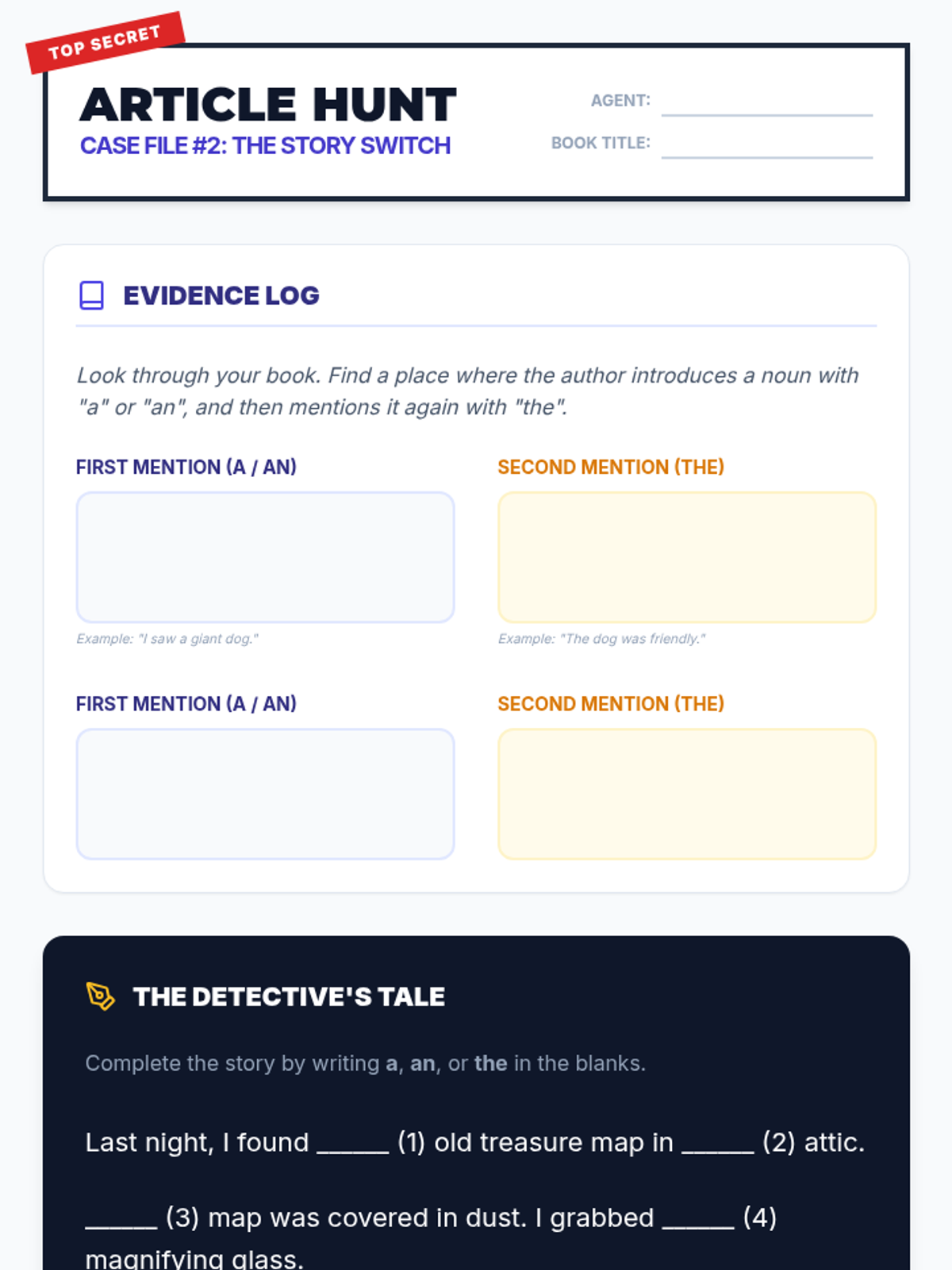 TOP SECRET

ARTICLE HUNT
CASE FILE #2: THE STORY SWITCH

AGENT: ____
BOOK TITLE: ____

EVIDENCE LOG

Look through your book. Find a place where the author introduces a noun with "a" or "an", and then mentions it again with "the".

FIRST MENTION (A / AN)

Example: "I saw a giant dog."

SECOND MENTION (THE)

Example: "The dog was friendly."

FIRST MENTION (A / AN)

SECOND MENTION (THE)

THE DETECTIVE'S TALE

Complete the story by writing a, an, or the in the blanks.

Last night, I found ____ (1) old treasure map in ____ (2) attic.

____ (3) map was covered in dust. I grabbed ____ (4) magnifying glass.